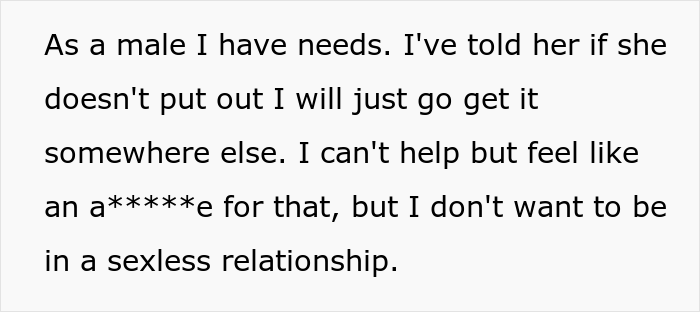 As a male I have needs. I've told her if she doesn't put out I will just go get it somewhere else. I can't help but feel like an a*****e for that, but I don't want to be in a sexless relationship.